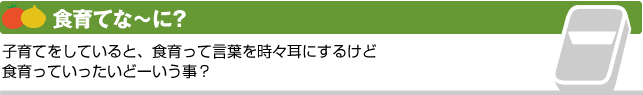 食育てな～に?

子育てをしていると、食育って言葉を時々耳にするけど
食育っていったいどーいう事？